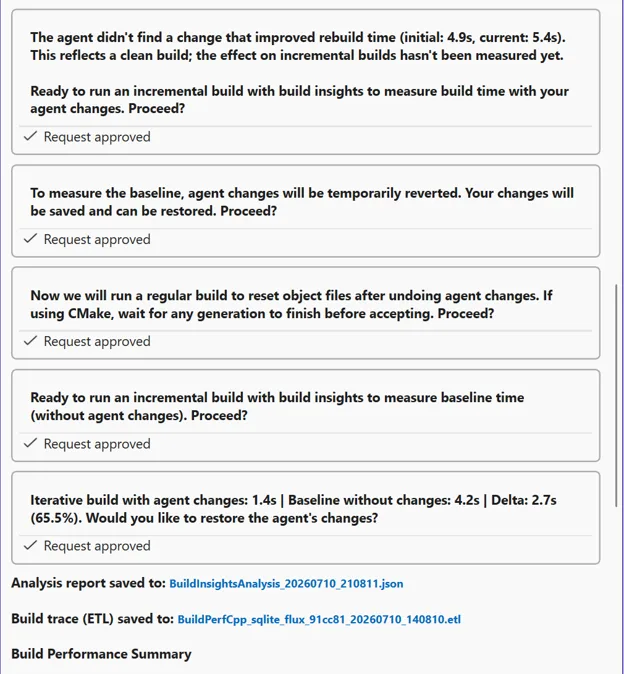 The agent didn't find a change that improved rebuild time (initial: 4.9s, current: 5.4s). This reflects a clean build; the effect on incremental builds hasn't been measured yet.

Ready to run an incremental build with build insights to measure build time with your agent changes. Proceed?

✓ Request approved

To measure the baseline, agent changes will be temporarily reverted. Your changes will be saved and can be restored. Proceed?

✓ Request approved

Now we will run a regular build to reset object files after undoing agent changes. If using CMake, wait for any generation to finish before accepting. Proceed?

✓ Request approved

Ready to run an incremental build with build insights to measure baseline time (without agent changes). Proceed?

✓ Request approved

Iterative build with agent changes: 1.4s | Baseline without changes: 4.2s | Delta: 2.7s (65.5%). Would you like to restore the agent's changes?

✓ Request approved

Analysis report saved to: BuildInsightsAnalysis_20260710_210811.json

Build trace (ETL) saved to: BuildPerfCpp_sqlite_flux_91cc81_20260710_140810.etl

Build Performance Summary